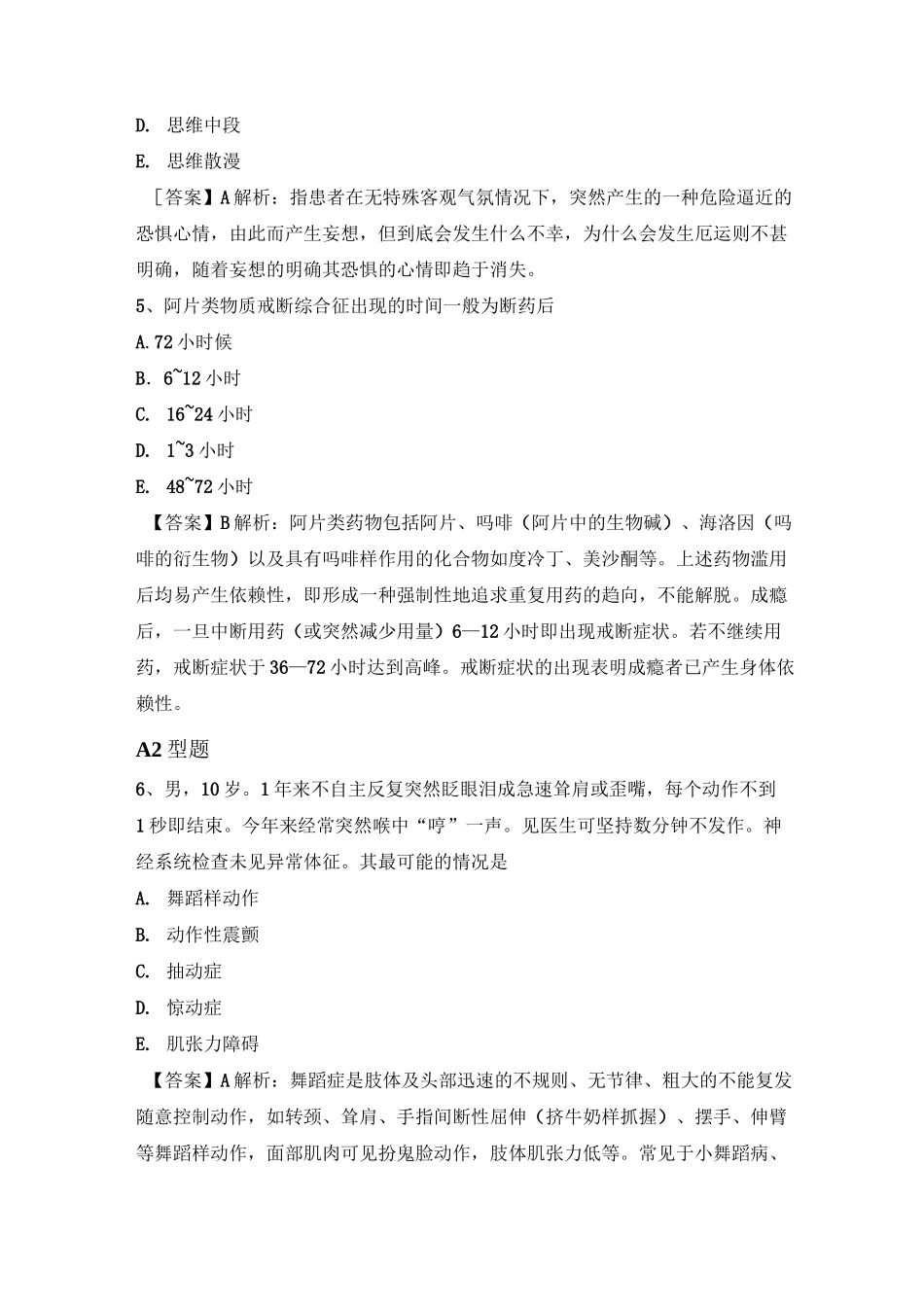 D. 思维中段

E. 思维散漫

［答案】A 解析：指患者在无特殊客观气氛情况下，突然产生的一种危险逼近的恐惧心情，由此而产生妄想，但到底会发生什么不幸，为什么会发生厄运则不甚明确，随着妄想的明确其恐惧的心情即趋于消失。

5、阿片类物质戒断综合征出现的时间一般为断药后

A. 72 小时候

B. 6~12 小时

C. 16~24 小时

D. 1~3 小时

E. 48~72 小时

【答案】B 解析：阿片类药物包括阿片、吗啡（阿片中的生物碱）、海洛因（吗啡的衍生物）以及具有吗啡样作用的化合物如度冷丁、美沙酮等。上述药物滥用后均易产生依赖性，即形成一种强制性地追求重复用药的趋向，不能解脱。成瘾后，一旦中断用药（或突然减少用量）6—12 小时即出现戒断症状。若不继续用药，戒断症状于 36—72 小时达到高峰。戒断症状的出现表明成瘾者已产生身体依赖性。

A2 型题

6、男，10 岁。1 年来不自主反复突然眨眼泪成急速耸肩或歪嘴，每个动作不到 1 秒即结束。今年来经常突然喉中“哼”一声。见医生可坚持数分钟不发作。神经系统检查未见异常体征。其最可能的情况是

A. 舞蹈样动作

B. 动作性震颤

C. 抽动症

D. 惊动症

E. 肌张力障碍

【答案】A 解析：舞蹈症是肢体及头部迅速的不规则、无节律、粗大的不能复发随意控制动作，如转颈、耸肩、手指间断性屈伸（挤牛奶样抓握）、摆手、伸臂等舞蹈样动作，面部肌肉可见扮鬼脸动作，肢体肌张力低等。常见于小舞蹈病、